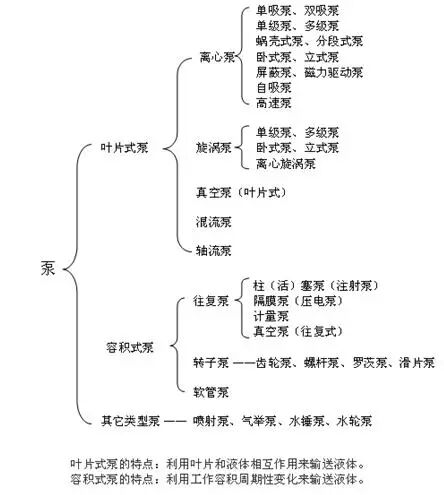 泵

叶片式泵

离心泵
单吸泵、双吸泵
单级泵、多级泵
蜗壳式泵、分段式泵
卧式泵、立式泵
屏蔽泵、磁力驱动泵
自吸泵
高速泵

旋涡泵
单级泵、多级泵
卧式泵、立式泵
离心旋涡泵

真空泵（叶片式）

混流泵

轴流泵

容积式泵

往复泵
柱（活）塞泵（注射泵）
隔膜泵（压电泵）
计量泵
真空泵（往复式）

转子泵 ——齿轮泵、螺杆泵、罗茨泵、滑片泵

软管泵

其它类型泵 —— 喷射泵、气举泵、水锤泵、水轮泵

叶片式泵的特点：利用叶片和液体相互作用来输送液体。
容积式泵的特点：利用工作容积周期性变化来输送液体。